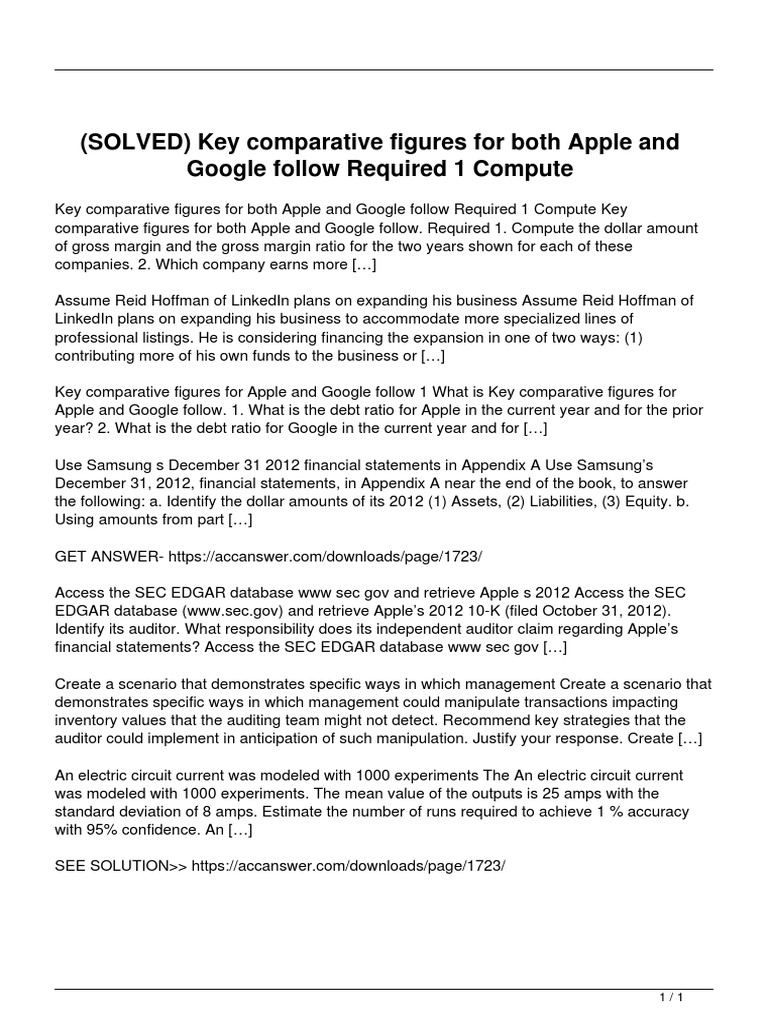 (SOLVED) Key comparative figures for both Apple and Google follow Required 1 Compute

Key comparative figures for both Apple and Google follow Required 1 Compute Key comparative figures for both Apple and Google follow. Required 1. Compute the dollar amount of gross margin and the gross margin ratio for the two years shown for each of these companies. 2. Which company earns more […]

Assume Reid Hoffman of LinkedIn plans on expanding his business Assume Reid Hoffman of LinkedIn plans on expanding his business to accommodate more specialized lines of professional listings. He is considering financing the expansion in one of two ways: (1) contributing more of his own funds to the business or […]

Key comparative figures for Apple and Google follow 1 What is Key comparative figures for Apple and Google follow. 1. What is the debt ratio for Apple in the current year and for the prior year? 2. What is the debt ratio for Google in the current year and for […]

Use Samsung s December 31 2012 financial statements in Appendix A Use Samsung's December 31, 2012, financial statements, in Appendix A near the end of the book, to answer the following: a. Identify the dollar amounts of its 2012 (1) Assets, (2) Liabilities, (3) Equity. b. Using amounts from part […]

GET ANSWER- https://accanswer.com/downloads/page/1723/

Access the SEC EDGAR database www sec gov and retrieve Apple s 2012 Access the SEC EDGAR database (www.sec.gov) and retrieve Apple's 2012 10-K (filed October 31, 2012). Identify its auditor. What responsibility does its independent auditor claim regarding Apple's financial statements? Access the SEC EDGAR database www sec gov […]

Create a scenario that demonstrates specific ways in which management Create a scenario that demonstrates specific ways in which management could manipulate transactions impacting inventory values that the auditing team might not detect. Recommend key strategies that the auditor could implement in anticipation of such manipulation. Justify your response. Create […]

An electric circuit current was modeled with 1000 experiments The An electric circuit current was modeled with 1000 experiments. The mean value of the outputs is 25 amps with the standard deviation of 8 amps. Estimate the number of runs required to achieve 1 % accuracy with 95% confidence. An […]

SEE SOLUTION>> https://accanswer.com/downloads/page/1723/

1 / 1